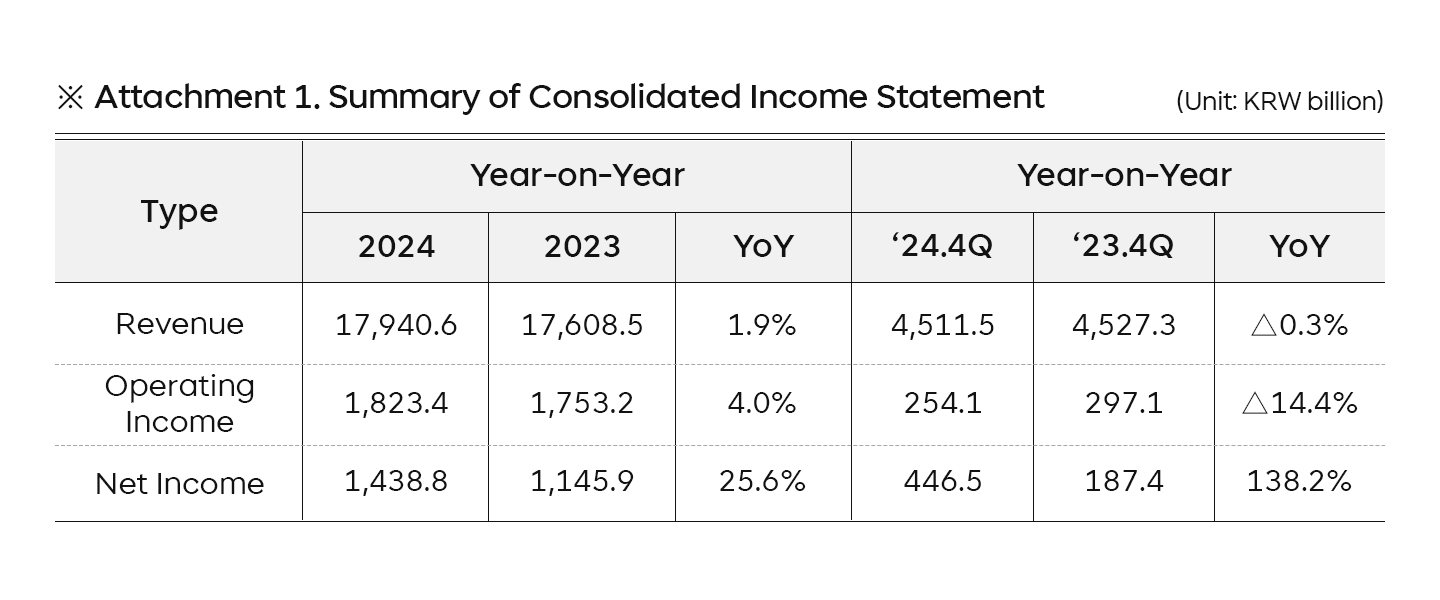 ※ Attachment 1. Summary of Consolidated Income Statement (Unit: KRW billion)

| Type | Year-on-Year | | | Year-on-Year | | |
|---|---|---|---|---|---|---|
| | 2024 | 2023 | YoY | ‘24.4Q | ‘23.4Q | YoY |
| Revenue | 17,940.6 | 17,608.5 | 1.9% | 4,511.5 | 4,527.3 | △0.3% |
| Operating Income | 1,823.4 | 1,753.2 | 4.0% | 254.1 | 297.1 | △14.4% |
| Net Income | 1,438.8 | 1,145.9 | 25.6% | 446.5 | 187.4 | 138.2% |